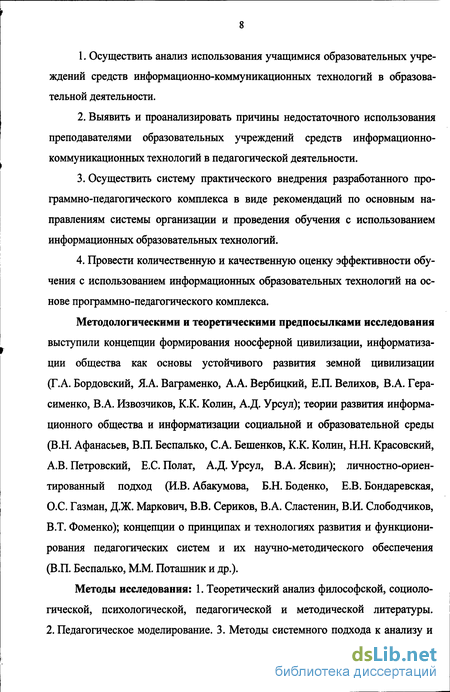 8

1. Осуществить анализ использования учащимися образовательных учреждений средств информационно-коммуникационных технологий в образовательной деятельности.

2. Выявить и проанализировать причины недостаточного использования преподавателями образовательных учреждений средств информационно-коммуникационных технологий в педагогической деятельности.

3. Осуществить систему практического внедрения разработанного программно-педагогического комплекса в виде рекомендаций по основным направлениям системы организации и проведения обучения с использованием информационных образовательных технологий.

4. Провести количественную и качественную оценку эффективности обучения с использованием информационных образовательных технологий на основе программно-педагогического комплекса.

Методологическими и теоретическими предпосылками исследования выступили концепции формирования ноосферной цивилизации, информатизации общества как основы устойчивого развития земной цивилизации (Г.А. Бордовский, Я.А. Ваграменко, А.А. Вербицкий, Е.П. Велихов, В.А. Герасименко, В.А. Извозчиков, К.К. Колин, А.Д. Урсул); теории развития информационного общества и информатизации социальной и образовательной среды (В.Н. Афанасьев, В.П. Беспалько, С.А. Бешенков, К.К. Колин, Н.Н. Красовский, А.В. Петровский, Е.С. Полат, А.Д. Урсул, В.А. Ясвин); личностно-ориентированный подход (И.В. Абакумова, Б.Н. Боденко, Е.В. Бондаревская, О.С. Газман, Д.Ж. Маркович, В.В. Сериков, В.А. Сластенин, В.И. Слободчиков, В.Т. Фоменко); концепции о принципах и технологиях развития и функционирования педагогических систем и их научно-методического обеспечения (В.П. Беспалько, М.М. Поташник и др.).

Методы исследования: 1. Теоретический анализ философской, социологической, психологической, педагогической и методической литературы. 2. Педагогическое моделирование. 3. Методы системного подхода к анализу и

dsLib.net
библиотека диссертаций